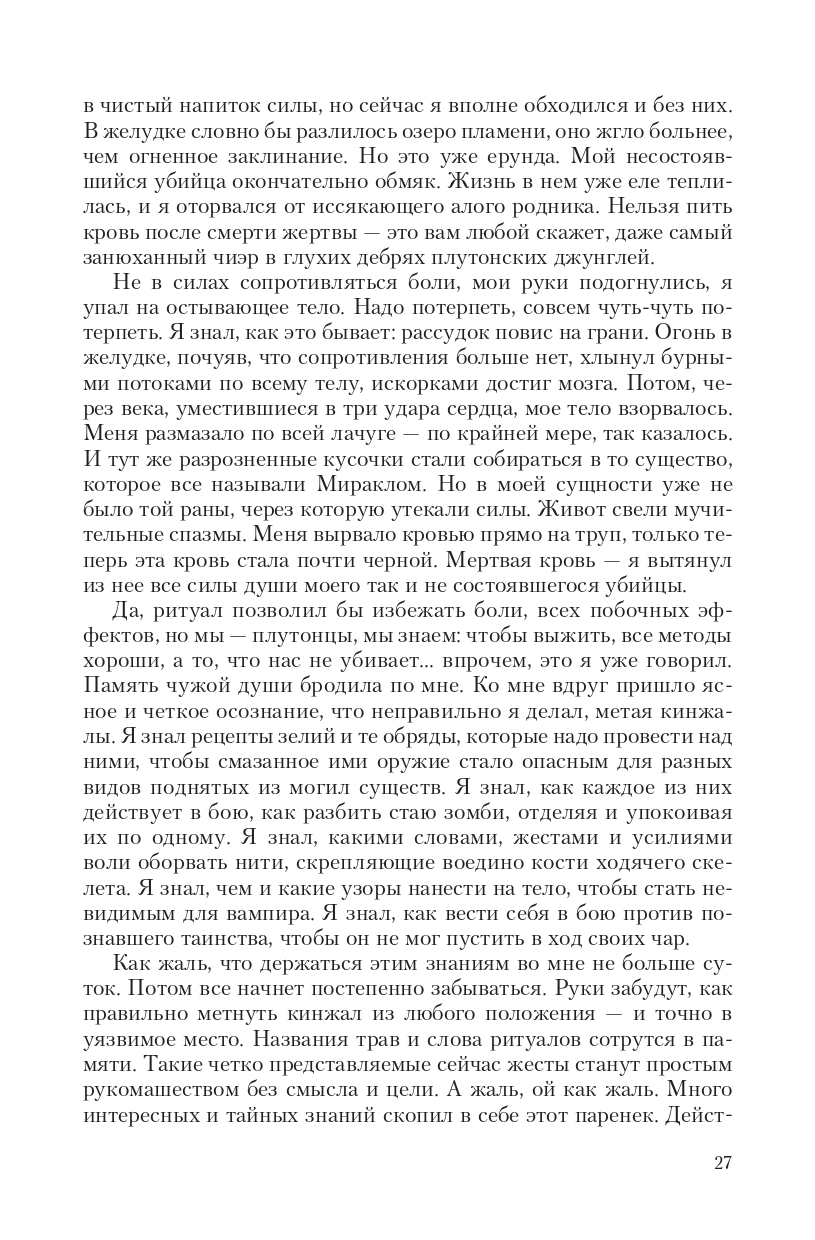 в чистый напиток силы, но сейчас я вполне обходился и без них. В желудке словно бы разлилось озеро пламени, оно жгло больнее, чем огненное заклинание. Но это уже ерунда. Мой несостоявшийся убийца окончательно обмяк. Жизнь в нем уже еле теплилась, и я оторвался от иссякающего алого родника. Нельзя пить кровь после смерти жертвы — это вам любой скажет, даже самый занюханный чиэр в глухих дебрях плутонских джунглей.

Не в силах сопротивляться боли, мои руки подогнулись, я упал на остывающее тело. Надо потерпеть, совсем чуть-чуть потерпеть. Я знал, как это бывает: рассудок повис на грани. Огонь в желудке, почуяв, что сопротивления больше нет, хлынул бурными потоками по всему телу, искорками достиг мозга. Потом, через века, уместившиеся в три удара сердца, мое тело взорвалось. Меня размазало по всей лачуге — по крайней мере, так казалось. И тут же разрозненные кусочки стали собираться в то существо, которое все называли Мираклом. Но в моей сущности уже не было той раны, через которую утекали силы. Живот свели мучительные спазмы. Меня вырвало кровью прямо на труп, только теперь эта кровь стала почти черной. Мертвая кровь — я вытянул из нее все силы души моего так и не состоявшегося убийцы.

Да, ритуал позволил бы избежать боли, всех побочных эффектов, но мы — плутонцы, мы знаем: чтобы выжить, все методы хороши, а то, что нас не убивает... впрочем, это я уже говорил. Память чужой души бродила по мне. Ко мне вдруг пришло ясное и четкое осознание, что неправильно я делал, метая кинжалы. Я знал рецепты зелий и те обряды, которые надо провести над ними, чтобы смазанное ими оружие стало опасным для разных видов поднятых из могил существ. Я знал, как каждое из них действует в бою, как разбить стаю зомби, отделяя и упокоивая их по одному. Я знал, какими словами, жестами и усилиями воли оборвать нити, скрепляющие воедино кости ходячего скелета. Я знал, чем и какие узоры нанести на тело, чтобы стать невидимым для вампира. Я знал, как вести себя в бою против познавшего таинства, чтобы он не мог пустить в ход своих чар.

Как жаль, что держаться этим знаниям во мне не больше суток. Потом все начнет постепенно забываться. Руки забудут, как правильно метнуть кинжал из любого положения — и точно в уязвимое место. Названия трав и слова ритуалов сотрутся в памяти. Такие четко представляемые сейчас жесты станут простым рукомашеством без смысла и цели. А жаль, ой как жаль. Много интересных и тайных знаний скопил в себе этот паренек. Дейст-

27